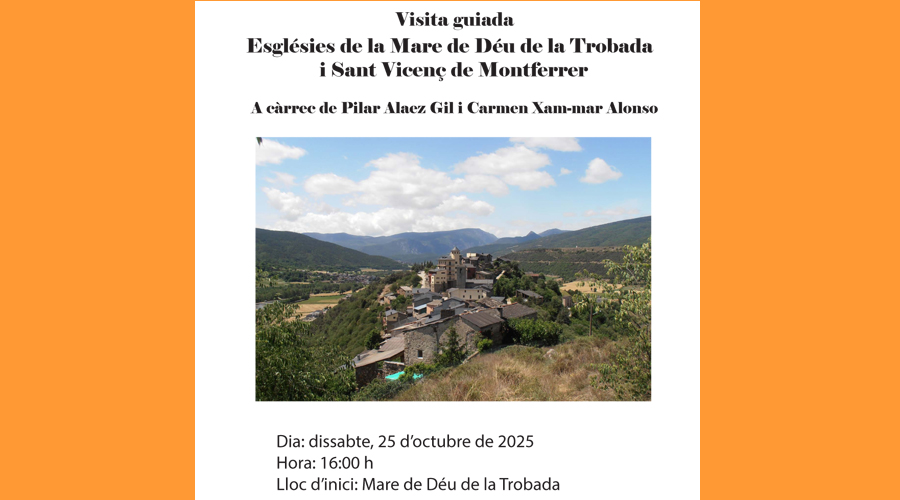 Visita guiada
Esglésies de la Mare de Déu de la Trobada
i Sant Vicenç de Montferrer

A càrrec de Pilar Alaez Gil i Carmen Xam-mar Alonso

Dia: dissabte, 25 d'octubre de 2025
Hora: 16:00 h
Lloc d'inici: Mare de Déu de la Trobada